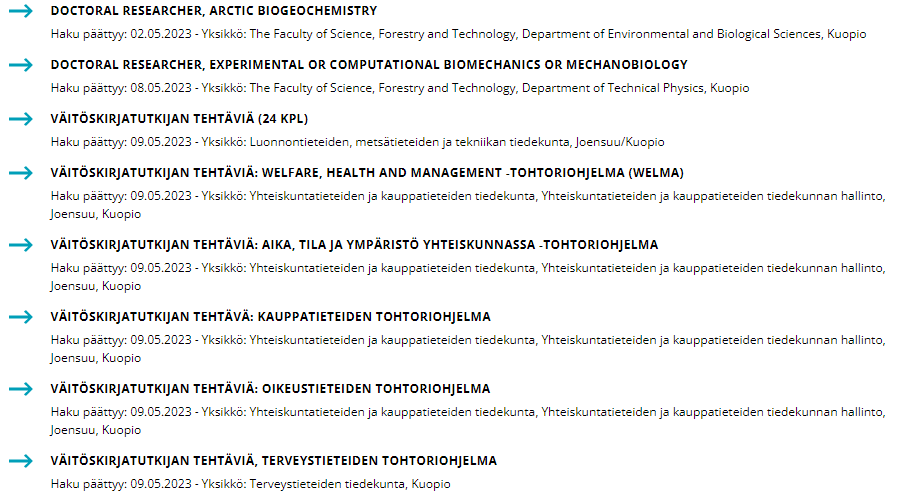 DOCTORAL RESEARCHER, ARCTIC BIOGEOCHEMISTRY
Haku päättyy: 02.05.2023 - Yksikkö: The Faculty of Science, Forestry and Technology, Department of Environmental and Biological Sciences, Kuopio

DOCTORAL RESEARCHER, EXPERIMENTAL OR COMPUTATIONAL BIOMECHANICS OR MECHANOBIOLOGY
Haku päättyy: 08.05.2023 - Yksikkö: The Faculty of Science, Forestry and Technology, Department of Technical Physics, Kuopio

VÄITÖSKIRJATUTKIJAN TEHTÄVIÄ (24 KPL)
Haku päättyy: 09.05.2023 - Yksikkö: Luonnontieteiden, metsätieteiden ja tekniikan tiedekunta, Joensuu/Kuopio

VÄITÖSKIRJATUTKIJAN TEHTÄVIÄ: WELFARE, HEALTH AND MANAGEMENT -TOHTORIOHJELMA (WELMA)
Haku päättyy: 09.05.2023 - Yksikkö: Yhteiskuntatieteiden ja kauppatieteiden tiedekunta, Yhteiskuntatieteiden ja kauppatieteiden tiedekunnan hallinto, Joensuu, Kuopio

VÄITÖSKIRJATUTKIJAN TEHTÄVIÄ: AIKA, TILA JA YMPÄRISTÖ YHTEISKUNNASSA -TOHTORIOHJELMA
Haku päättyy: 09.05.2023 - Yksikkö: Yhteiskuntatieteiden ja kauppatieteiden tiedekunta, Yhteiskuntatieteiden ja kauppatieteiden tiedekunnan hallinto, Joensuu, Kuopio

VÄITÖSKIRJATUTKIJAN TEHTÄVÄ: KAUPPATIETEIDEN TOHTORIOHJELMA
Haku päättyy: 09.05.2023 - Yksikkö: Yhteiskuntatieteiden ja kauppatieteiden tiedekunta, Yhteiskuntatieteiden ja kauppatieteiden tiedekunnan hallinto, Joensuu, Kuopio

VÄITÖSKIRJATUTKIJAN TEHTÄVIÄ: OIKEUSTIETEIDEN TOHTORIOHJELMA
Haku päättyy: 09.05.2023 - Yksikkö: Yhteiskuntatieteiden ja kauppatieteiden tiedekunta, Yhteiskuntatieteiden ja kauppatieteiden tiedekunnan hallinto, Joensuu, Kuopio

VÄITÖSKIRJATUTKIJAN TEHTÄVIÄ, TERVEYSTIETEIDEN TOHTORIOHJELMA
Haku päättyy: 09.05.2023 - Yksikkö: Terveystieteiden tiedekunta, Kuopio